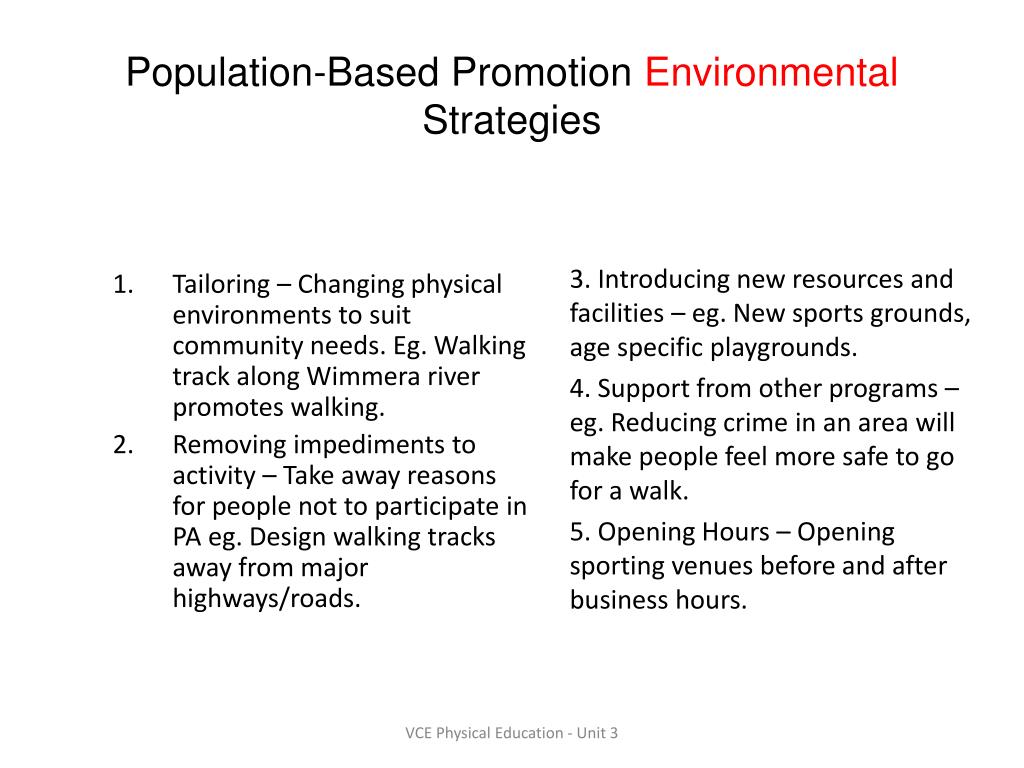 Population-Based Promotion Environmental Strategies

1. Tailoring – Changing physical environments to suit community needs. Eg. Walking track along Wimmera river promotes walking.
2. Removing impediments to activity – Take away reasons for people not to participate in PA eg. Design walking tracks away from major highways/roads.

3. Introducing new resources and facilities – eg. New sports grounds, age specific playgrounds.

4. Support from other programs – eg. Reducing crime in an area will make people feel more safe to go for a walk.

5. Opening Hours – Opening sporting venues before and after business hours.

VCE Physical Education - Unit 3